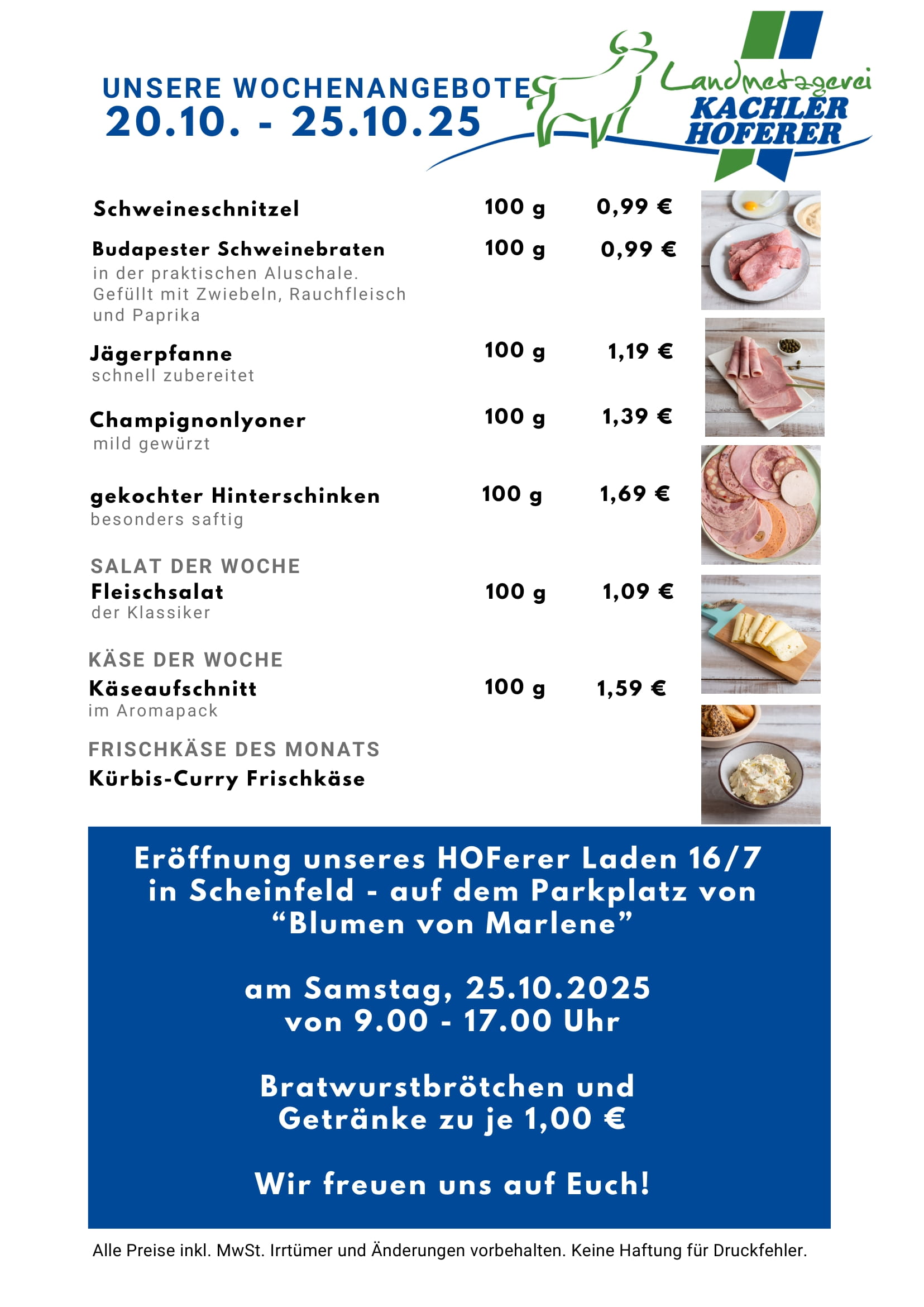 UNSERE WOCHENANGEBOTE
20.10. - 25.10.25

Landmetzgerei
KACHLER
HOFERER

Schweineschnitzel 100 g 0,99 €

Budapester Schweinebraten 100 g 0,99 €
in der praktischen Aluschale. Gefüllt mit Zwiebeln, Rauchfleisch und Paprika

Jägerpfanne 100 g 1,19 €
schnell zubereitet

Champignonlyoner 100 g 1,39 €
mild gewürzt

gekochter Hinterschinken 100 g 1,69 €
besonders saftig

SALAT DER WOCHE
Fleischsalat 100 g 1,09 €
der Klassiker

KÄSE DER WOCHE
Käseaufschnitt 100 g 1,59 €
im Aromapack

FRISCHKÄSE DES MONATS
Kürbis-Curry Frischkäse

Eröffnung unseres HOFerer Laden 16/7 in Scheinfeld - auf dem Parkplatz von "Blumen von Marlene"

am Samstag, 25.10.2025
von 9.00 - 17.00 Uhr

Bratwurstbrötchen und Getränke zu je 1,00 €

Wir freuen uns auf Euch!

Alle Preise inkl. MwSt. Irrtümer und Änderungen vorbehalten. Keine Haftung für Druckfehler.